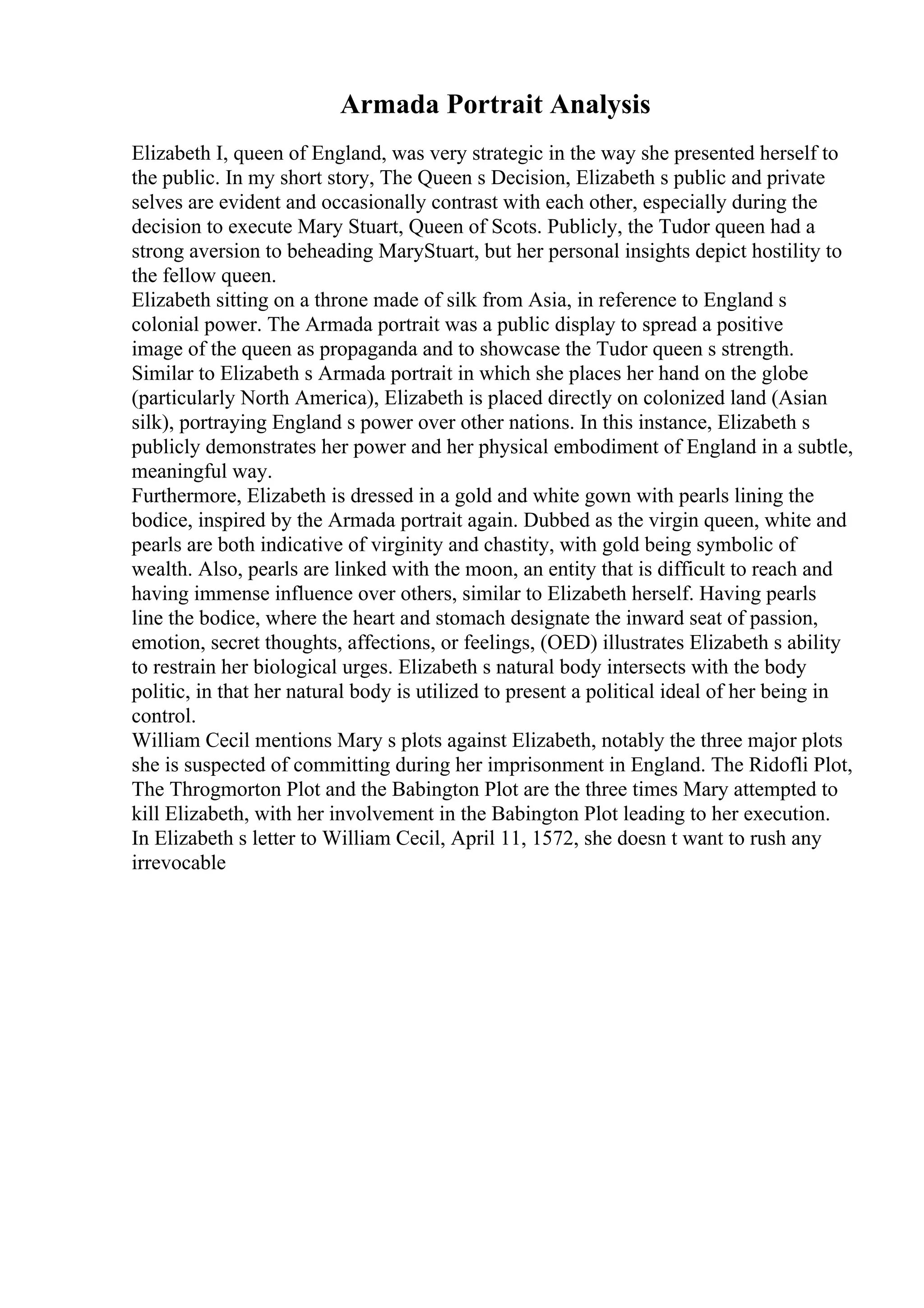 Armada Portrait Analysis

Elizabeth I, queen of England, was very strategic in the way she presented herself to the public. In my short story, The Queen s Decision, Elizabeth s public and private selves are evident and occasionally contrast with each other, especially during the decision to execute Mary Stuart, Queen of Scots. Publicly, the Tudor queen had a strong aversion to beheading MaryStuart, but her personal insights depict hostility to the fellow queen.
Elizabeth sitting on a throne made of silk from Asia, in reference to England s colonial power. The Armada portrait was a public display to spread a positive image of the queen as propaganda and to showcase the Tudor queen s strength. Similar to Elizabeth s Armada portrait in which she places her hand on the globe (particularly North America), Elizabeth is placed directly on colonized land (Asian silk), portraying England s power over other nations. In this instance, Elizabeth s publicly demonstrates her power and her physical embodiment of England in a subtle, meaningful way.
Furthermore, Elizabeth is dressed in a gold and white gown with pearls lining the bodice, inspired by the Armada portrait again. Dubbed as the virgin queen, white and pearls are both indicative of virginity and chastity, with gold being symbolic of wealth. Also, pearls are linked with the moon, an entity that is difficult to reach and having immense influence over others, similar to Elizabeth herself. Having pearls line the bodice, where the heart and stomach designate the inward seat of passion, emotion, secret thoughts, affections, or feelings, (OED) illustrates Elizabeth s ability to restrain her biological urges. Elizabeth s natural body intersects with the body politic, in that her natural body is utilized to present a political ideal of her being in control.
William Cecil mentions Mary s plots against Elizabeth, notably the three major plots she is suspected of committing during her imprisonment in England. The Ridofli Plot, The Throgmorton Plot and the Babington Plot are the three times Mary attempted to kill Elizabeth, with her involvement in the Babington Plot leading to her execution. In Elizabeth s letter to William Cecil, April 11, 1572, she doesn t want to rush any irrevocable